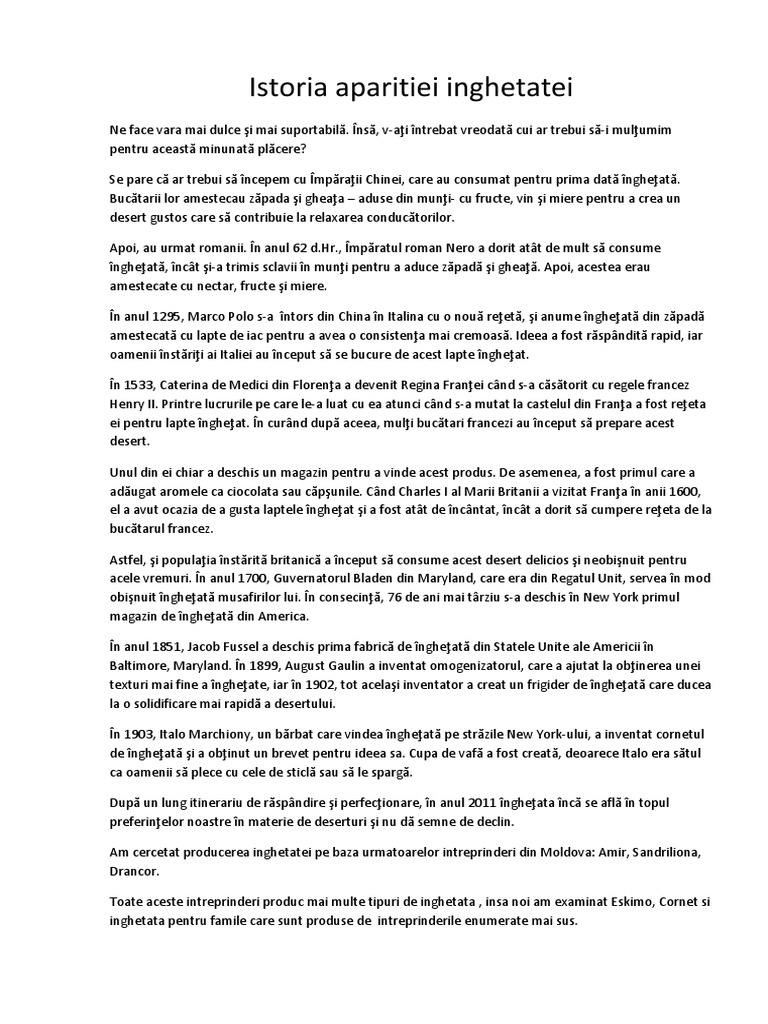 Istoria aparitiei inghetatei

Ne face vara mai dulce şi mai suportabilă. Însă, v-aţi întrebat vreodată cui ar trebui să-i mulţumim pentru această minunată plăcere?

Se pare că ar trebui să începem cu Împăraţii Chinei, care au consumat pentru prima dată îngheţată. Bucătarii lor amestecau zăpada şi gheaţa – aduse din munţi- cu fructe, vin şi miere pentru a crea un desert gustos care să contribuie la relaxarea conducătorilor.

Apoi, au urmat romanii. În anul 62 d.Hr., împăratul roman Nero a dorit atât de mult să consume îngheţată, încât şi-a trimis sclavii în munţi pentru a aduce zăpadă şi gheaţă. Apoi, acestea erau amestecate cu nectar, fructe şi miere.

În anul 1295, Marco Polo s-a întors din China în Italina cu o nouă reţetă, şi anume îngheţată din zăpadă amestecată cu lapte de iac pentru a avea o consistenţa mai cremoasă. Ideea a fost răspândită rapid, iar oamenii înstăriţi ai Italiei au început să se bucure de acest lapte îngheţat.

În 1533, Caterina de Medici din Florenţa a devenit Regina Franţei când s-a căsătorit cu regele francez Henry II. Printre lucrurile pe care le-a luat cu ea atunci când s-a mutat la castelul din Franţa a fost reţeta ei pentru lapte îngheţat. În curând după aceea, mulţi bucătari francezi au început să prepare acest desert.

Unul din ei chiar a deschis un magazin pentru a vinde acest produs. De asemenea, a fost primul care a adăugat aromele ca ciocolata sau căpşunile. Când Charles I al Marii Britanii a vizitat Franţa în anii 1600, el a avut ocazia de a gusta laptele îngheţat şi a fost atât de încântat, încât a dorit să cumpere reţeta de la bucătarul francez.

Astfel, şi populaţia înstărită britanică a început să consume acest desert delicios şi neobişnuit pentru acele vremuri. În anul 1700, Guvernatorul Bladen din Maryland, care era din Regatul Unit, servea în mod obişnuit îngheţată musafirilor lui. În consecinţă, 76 de ani mai târziu s-a deschis în New York primul magazin de îngheţată din America.

În anul 1851, Jacob Fussel a deschis prima fabrică de îngheţată din Statele Unite ale Americii în Baltimore, Maryland. În 1899, August Gaulin a inventat omogenizatorul, care a ajutat la obţinerea unei texturi mai fine a îngheţate, iar în 1902, tot acelaşi inventator a creat un frigider de îngheţată care ducea la o solidificare mai rapidă a desertului.

În 1903, Italo Marchiony, un bărbat care vindea îngheţată pe străzile New York-ului, a inventat cornetul de îngheţată şi a obţinut un brevet pentru ideea sa. Cupa de vafă a fost creată, deoarece Italo era sătul ca oamenii să plece cu cele de sticlă sau să le spargă.

După un lung itinerariu de răspândire şi perfecţionare, în anul 2011 îngheţata încă se află în topul preferinţelor noastre în materie de deserturi şi nu dă semne de declin.

Am cercetat producerea inghetatei pe baza urmatoarelor intreprinderi din Moldova: Amir, Sandriliona, Drancor.

Toate aceste intreprinderi produc mai multe tipuri de inghetata , insa noi am examinat Eskimo, Cornet si inghetata pentru famile care sunt produse de intreprinderile enumerate mai sus.